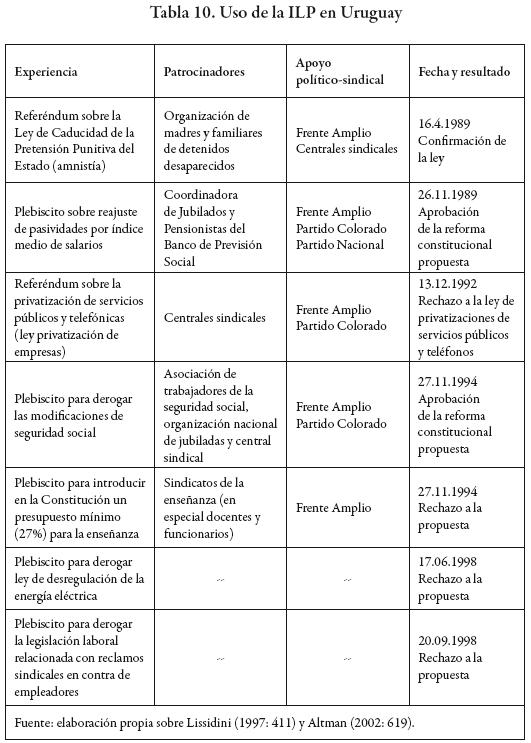 Tabla 10. Uso de la ILP en Uruguay

| Experiencia | Patrocinadores | Apoyo político-sindical | Fecha y resultado |
|---|---|---|---|
| Referéndum sobre la Ley de Caducidad de la Pretensión Punitiva del Estado (amnistía) | Organización de madres y familiares de detenidos desaparecidos | Frente Amplio Centrales sindicales | 16.4.1989 Confirmación de la ley |
| Plebiscito sobre reajuste de pasividades por índice medio de salarios | Coordinadora de Jubilados y Pensionistas del Banco de Previsión Social | Frente Amplio Partido Colorado Partido Nacional | 26.11.1989 Aprobación de la reforma constitucional propuesta |
| Referéndum sobre la privatización de servicios públicos y telefónicas (ley privatización de empresas) | Centrales sindicales | Frente Amplio Partido Colorado | 13.12.1992 Rechazo a la ley de privatizaciones de servicios públicos y teléfonos |
| Plebiscito para derogar las modificaciones de seguridad social | Asociación de trabajadores de la seguridad social, organización nacional de jubiladas y central sindical | Frente Amplio Partido Colorado | 27.11.1994 Aprobación de la reforma constitucional propuesta |
| Plebiscito para introducir en la Constitución un presupuesto mínimo (27%) para la enseñanza | Sindicatos de la enseñanza (en especial docentes y funcionarios) | Frente Amplio | 27.11.1994 Rechazo a la propuesta |
| Plebiscito para derogar ley de desregulación de la energía eléctrica | -- | -- | 17.06.1998 Rechazo a la propuesta |
| Plebiscito para derogar la legislación laboral relacionada con reclamos sindicales en contra de empleadores | -- | -- | 20.09.1998 Rechazo a la propuesta |

Fuente: elaboración propia sobre Lissidini (1997: 411) y Altman (2002: 619).